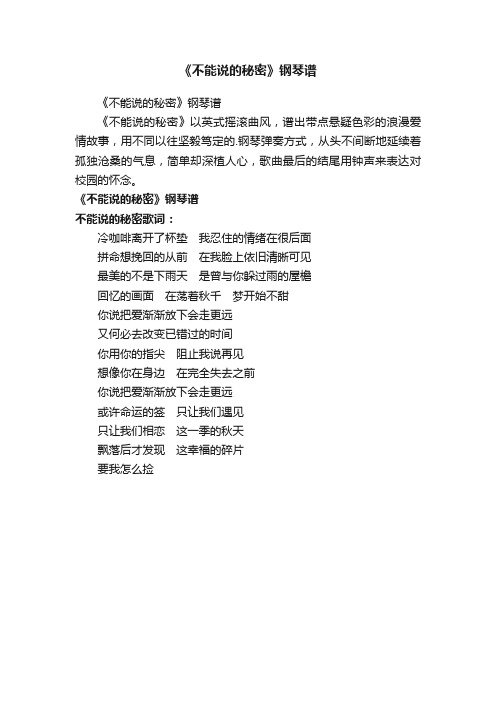 《不能说的秘密》钢琴谱

《不能说的秘密》钢琴谱

《不能说的秘密》以英式摇滚曲风，谱出带点悬疑色彩的浪漫爱情故事，用不同以往坚毅笃定的.钢琴弹奏方式，从头不间断地延续着孤独沧桑的气息，简单却深植人心，歌曲最后的结尾用钟声来表达对校园的怀念。

《不能说的秘密》钢琴谱

不能说的秘密歌词：

冷咖啡离开了杯垫　我忍住的情绪在很后面
拼命想挽回的从前　在我脸上依旧清晰可见
最美的不是下雨天　是曾与你躲过雨的屋檐
回忆的画面　在荡着秋千　梦开始不甜
你说把爱渐渐放下会走更远
又何必去改变已错过的时间
你用你的指尖　阻止我说再见
想像你在身边　在完全失去之前
你说把爱渐渐放下会走更远
或许命运的签　只让我们遇见
只让我们相恋　这一季的秋天
飘落后才发现　这幸福的碎片
要我怎么捡